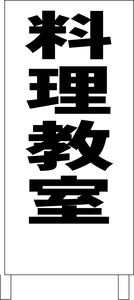 料理教室